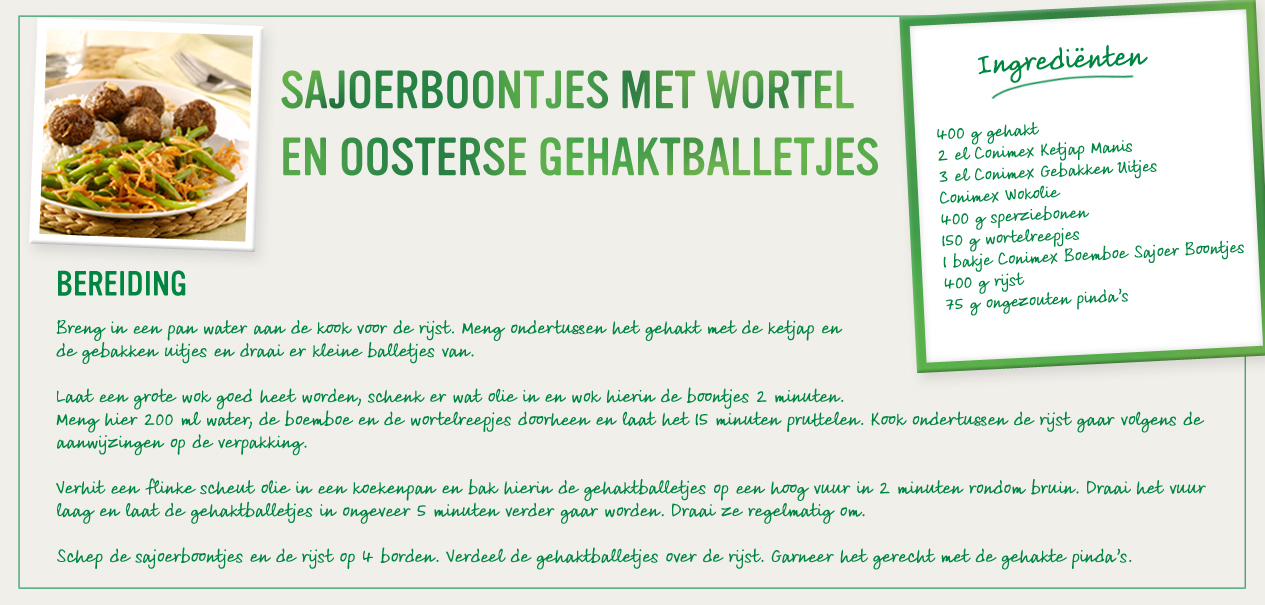 SAJOERBOONTJES MET WORTEL EN OOSTERSE GEHAKTBALLETJES

Ingrediënten

400 g gehakt
2 el Conimex Ketjap Manis
3 el Conimex Gebakken Uitjes
Conimex Wokolie
400 g sperziebonen
150 g wortelreepjes
1 bakje Conimex Boemboe Sajoer Boontjes
400 g rijst
75 g ongezouten pinda's

BEREIDING

Breng in een pan water aan de kook voor de rijst. Meng ondertussen het gehakt met de ketjap en de gebakken uitjes en draai er kleine balletjes van.

Laat een grote wok goed heet worden, schenk er wat olie in en wok hierin de boontjes 2 minuten. Meng hier 200 ml water, de boemboe en de wortelreepjes doorheen en laat het 15 minuten pruttelen. Kook ondertussen de rijst gaar volgens de aanwijzingen op de verpakking.

Verhit een flinke scheut olie in een koekenpan en bak hierin de gehaktballetjes op een hoog vuur in 2 minuten rondom bruin. Draai het vuur laag en laat de gehaktballetjes in ongeveer 5 minuten verder gaar worden. Draai ze regelmatig om.

Schep de sajoerboontjes en de rijst op 4 borden. Verdeel de gehaktballetjes over de rijst. Garneer het gerecht met de gehakte pinda's.